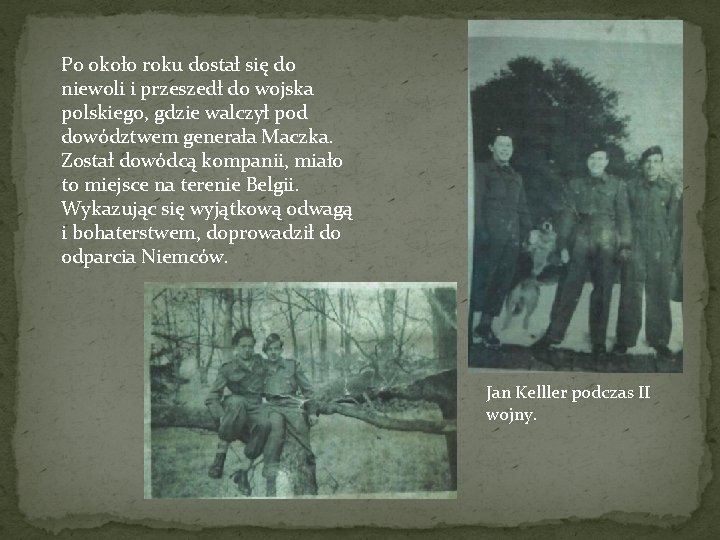 Po około roku dostał się do niewoli i przeszedł do wojska polskiego, gdzie walczył pod dowództwem generała Maczka. Został dowódcą kompanii, miało to miejsce na terenie Belgii. Wykazując się wyjątkową odwagą i bohaterstwem, doprowadził do odparcia Niemców.

Jan Kelller podczas II wojny.